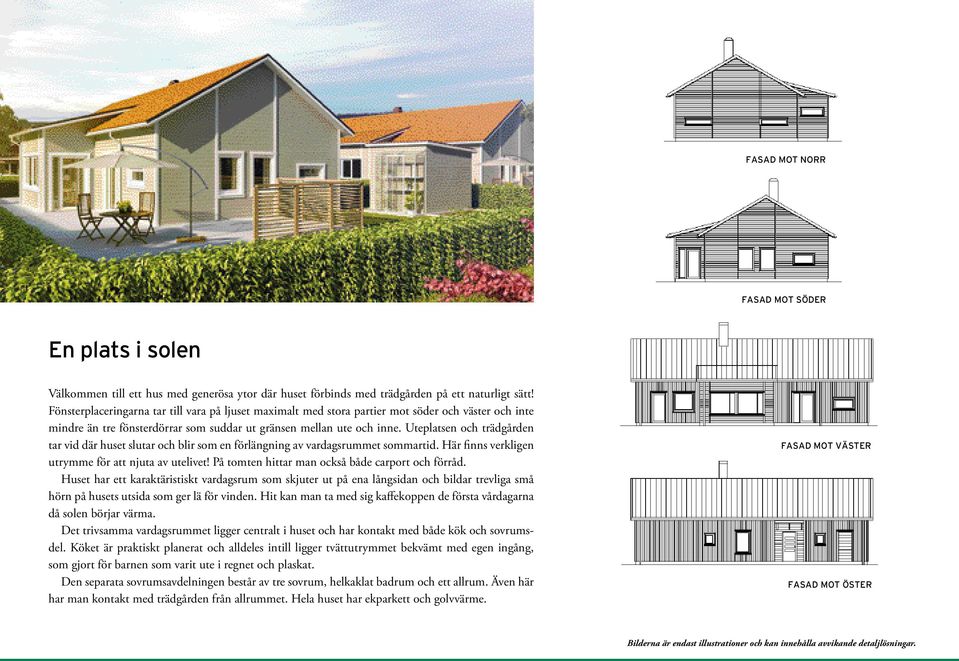 En plats i solen

Välkommen till ett hus med generösa ytor där huset förbinds med trädgården på ett naturligt sätt! Fönsterplaceringarna tar till vara på ljuset maximalt med stora partier mot söder och väster och inte mindre än tre fönsterdörrar som suddar ut gränsen mellan ute och inne. Uteplatsen och trädgården tar vid där huset slutar och blir som en förlängning av vardagsrummet sommartid. Här finns verkligen utrymme för att njuta av utelivet! På tomten hittar man också både carport och förråd.

Huset har ett karaktäristiskt vardagsrum som skjuter ut på ena långsidan och bildar trevliga små hörn på husets utsida som ger lä för vinden. Hit kan man ta med sig kaffekoppen de första vårdagarna då solen börjar värma.

Det trivsamma vardagsrummet ligger centralt i huset och har kontakt med både kök och sovrumsdel. Köket är praktiskt planerat och alldeles intill ligger tvättutrymmet bekvämt med egen ingång, som gjort för barnen som varit ute i regnet och plaskat.

Den separata sovrumsavdelningen består av tre sovrum, helkaklat badrum och ett allrum. Även här har man kontakt med trädgården från allrummet. Hela huset har ekparkett och golvvärme.

FASAD MOT NORR

FASAD MOT SÖDER

FASAD MOT VÄSTER

FASAD MOT ÖSTER

Bilderna är endast illustrationer och kan innehålla avvikande detaljlösningar.